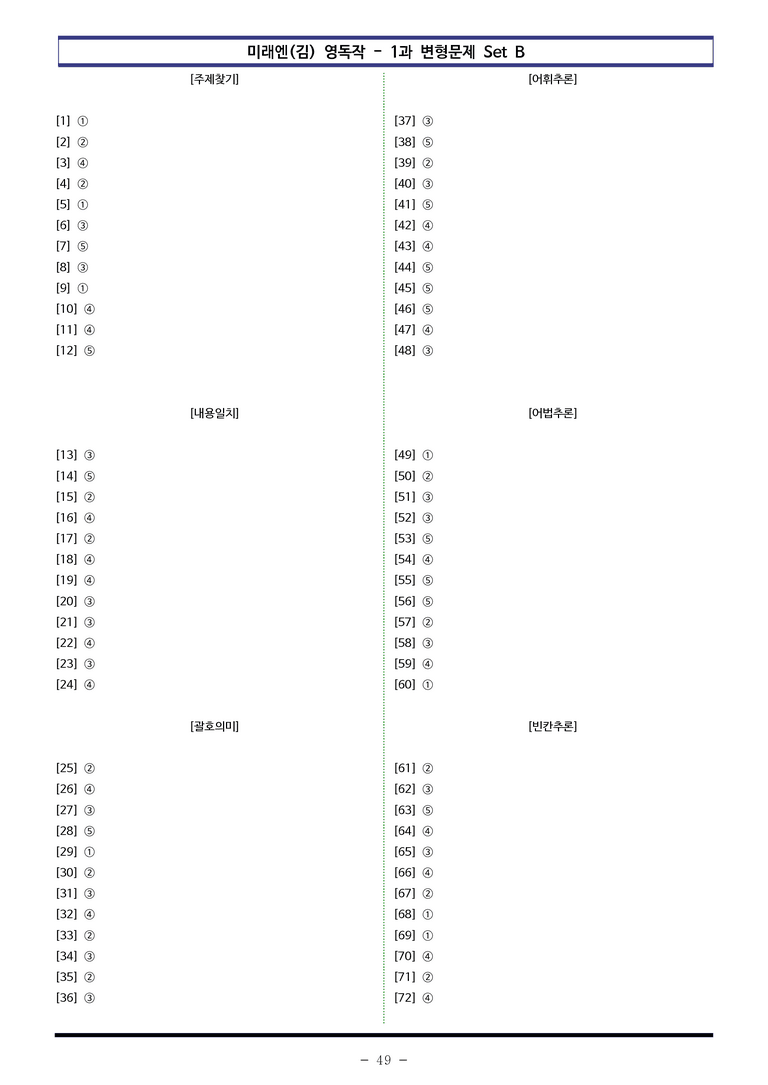 미래엔(김) 영독작 - 1과 변형문제 Set B

[주제찾기]

[1] ①
[2] ②
[3] ④
[4] ②
[5] ①
[6] ③
[7] ⑤
[8] ③
[9] ①
[10] ④
[11] ④
[12] ⑤

[내용일치]

[13] ③
[14] ⑤
[15] ②
[16] ④
[17] ②
[18] ④
[19] ④
[20] ③
[21] ③
[22] ④
[23] ③
[24] ④

[괄호의미]

[25] ②
[26] ④
[27] ③
[28] ⑤
[29] ①
[30] ②
[31] ③
[32] ④
[33] ②
[34] ③
[35] ②
[36] ③

[어휘추론]

[37] ③
[38] ⑤
[39] ②
[40] ③
[41] ⑤
[42] ④
[43] ④
[44] ⑤
[45] ⑤
[46] ⑤
[47] ④
[48] ③

[어법추론]

[49] ①
[50] ②
[51] ③
[52] ③
[53] ⑤
[54] ④
[55] ⑤
[56] ⑤
[57] ②
[58] ③
[59] ④
[60] ①

[빈칸추론]

[61] ②
[62] ③
[63] ⑤
[64] ④
[65] ③
[66] ④
[67] ②
[68] ①
[69] ①
[70] ④
[71] ②
[72] ④

- 49 -